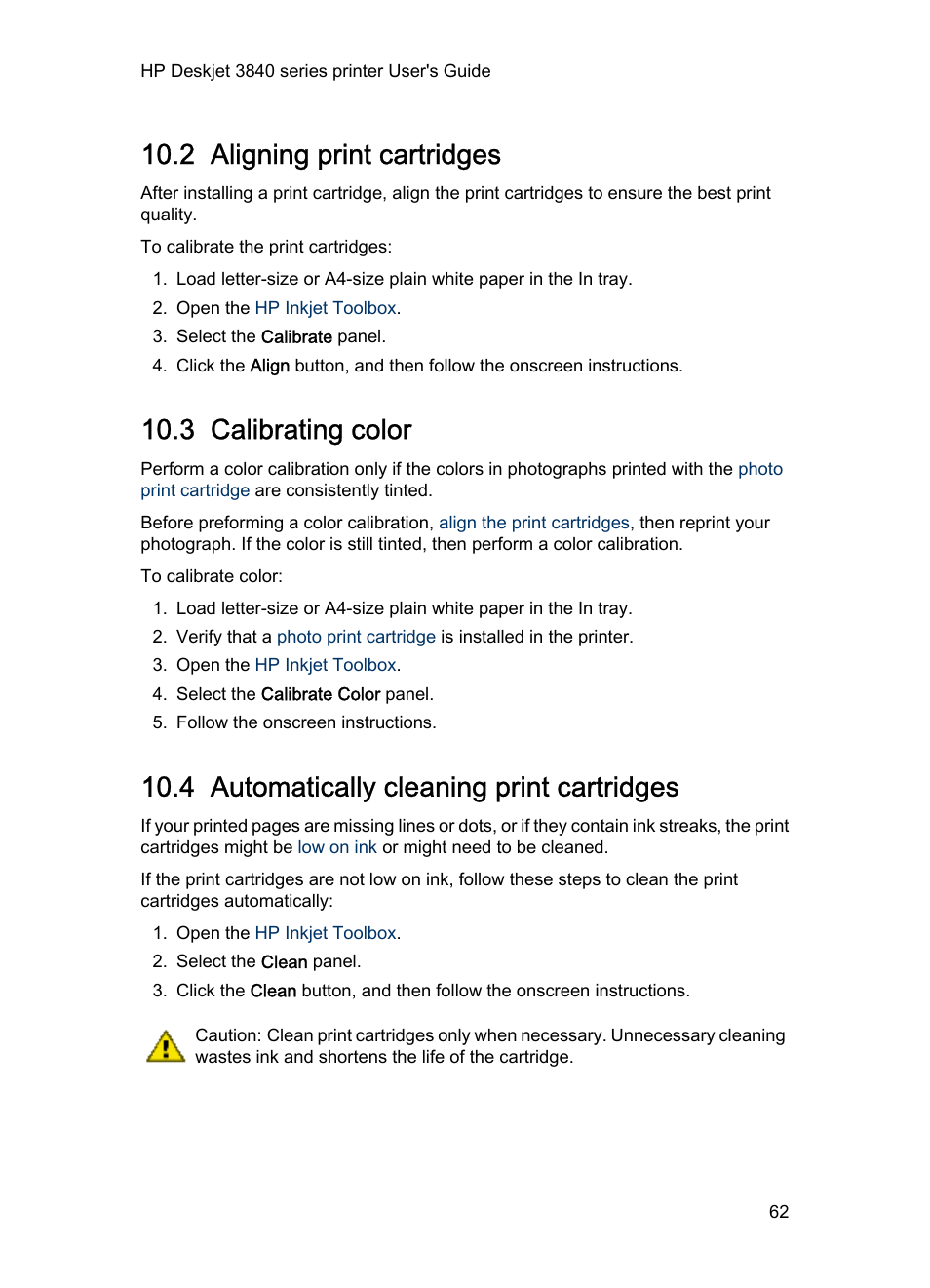 HP Deskjet 3840 series printer User's Guide

10.2 Aligning print cartridges

After installing a print cartridge, align the print cartridges to ensure the best print quality.

To calibrate the print cartridges:

1. Load letter-size or A4-size plain white paper in the In tray.
2. Open the HP Inkjet Toolbox.
3. Select the Calibrate panel.
4. Click the Align button, and then follow the onscreen instructions.

10.3 Calibrating color

Perform a color calibration only if the colors in photographs printed with the photo print cartridge are consistently tinted.

Before preforming a color calibration, align the print cartridges, then reprint your photograph. If the color is still tinted, then perform a color calibration.

To calibrate color:

1. Load letter-size or A4-size plain white paper in the In tray.
2. Verify that a photo print cartridge is installed in the printer.
3. Open the HP Inkjet Toolbox.
4. Select the Calibrate Color panel.
5. Follow the onscreen instructions.

10.4 Automatically cleaning print cartridges

If your printed pages are missing lines or dots, or if they contain ink streaks, the print cartridges might be low on ink or might need to be cleaned.

If the print cartridges are not low on ink, follow these steps to clean the print cartridges automatically:

1. Open the HP Inkjet Toolbox.
2. Select the Clean panel.
3. Click the Clean button, and then follow the onscreen instructions.

Caution: Clean print cartridges only when necessary. Unnecessary cleaning wastes ink and shortens the life of the cartridge.

62